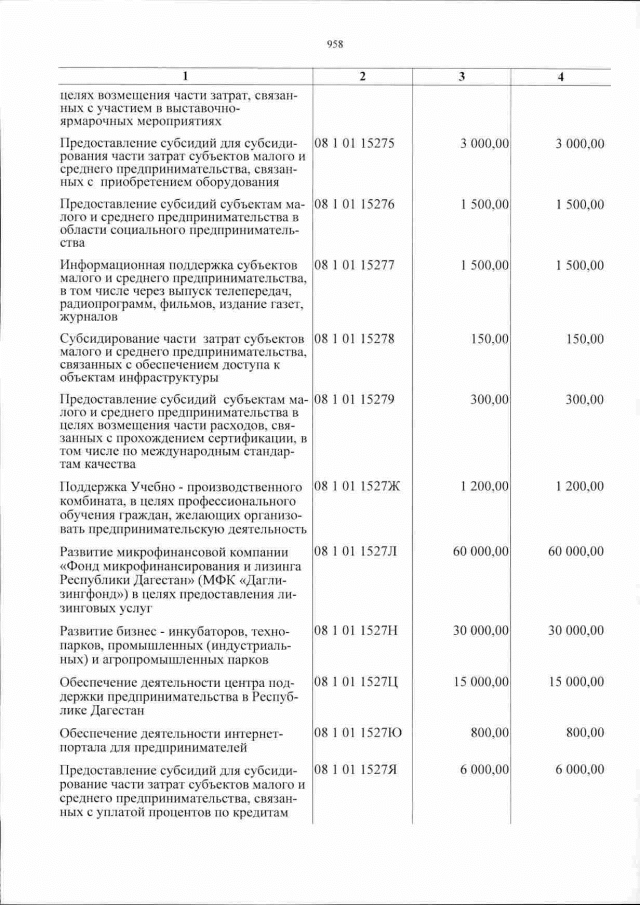 958

| 1 | 2 | 3 | 4 |
|---|---|---|---|
| целях возмещения части затрат, связанных с участием в выставочно-ярмарочных мероприятиях | | | |
| Предоставление субсидий для субсидирования части затрат субъектов малого и среднего предпринимательства, связанных с приобретением оборудования | 08 1 01 15275 | 3 000,00 | 3 000,00 |
| Предоставление субсидий субъектам малого и среднего предпринимательства в области социального предпринимательства | 08 1 01 15276 | 1 500,00 | 1 500,00 |
| Информационная поддержка субъектов малого и среднего предпринимательства, в том числе через выпуск телепередач, радиопрограмм, фильмов, издание газет, журналов | 08 1 01 15277 | 1 500,00 | 1 500,00 |
| Субсидирование части затрат субъектов малого и среднего предпринимательства, связанных с обеспечением доступа к объектам инфраструктуры | 08 1 01 15278 | 150,00 | 150,00 |
| Предоставление субсидий субъектам малого и среднего предпринимательства в целях возмещения части расходов, связанных с прохождением сертификации, в том числе по международным стандартам качества | 08 1 01 15279 | 300,00 | 300,00 |
| Поддержка Учебно - производственного комбината, в целях профессионального обучения граждан, желающих организовать предпринимательскую деятельность | 08 1 01 1527Ж | 1 200,00 | 1 200,00 |
| Развитие микрофинансовой компании «Фонд микрофинансирования и лизинга Республики Дагестан» (МФК «Даглизингфонд») в целях предоставления лизинговых услуг | 08 1 01 1527Л | 60 000,00 | 60 000,00 |
| Развитие бизнес - инкубаторов, технопарков, промышленных (индустриальных) и агропромышленных парков | 08 1 01 1527Н | 30 000,00 | 30 000,00 |
| Обеспечение деятельности центра поддержки предпринимательства в Республике Дагестан | 08 1 01 1527Ц | 15 000,00 | 15 000,00 |
| Обеспечение деятельности интернет-портала для предпринимателей | 08 1 01 1527Ю | 800,00 | 800,00 |
| Предоставление субсидий для субсидирование части затрат субъектов малого и среднего предпринимательства, связанных с уплатой процентов по кредитам | 08 1 01 1527Я | 6 000,00 | 6 000,00 |